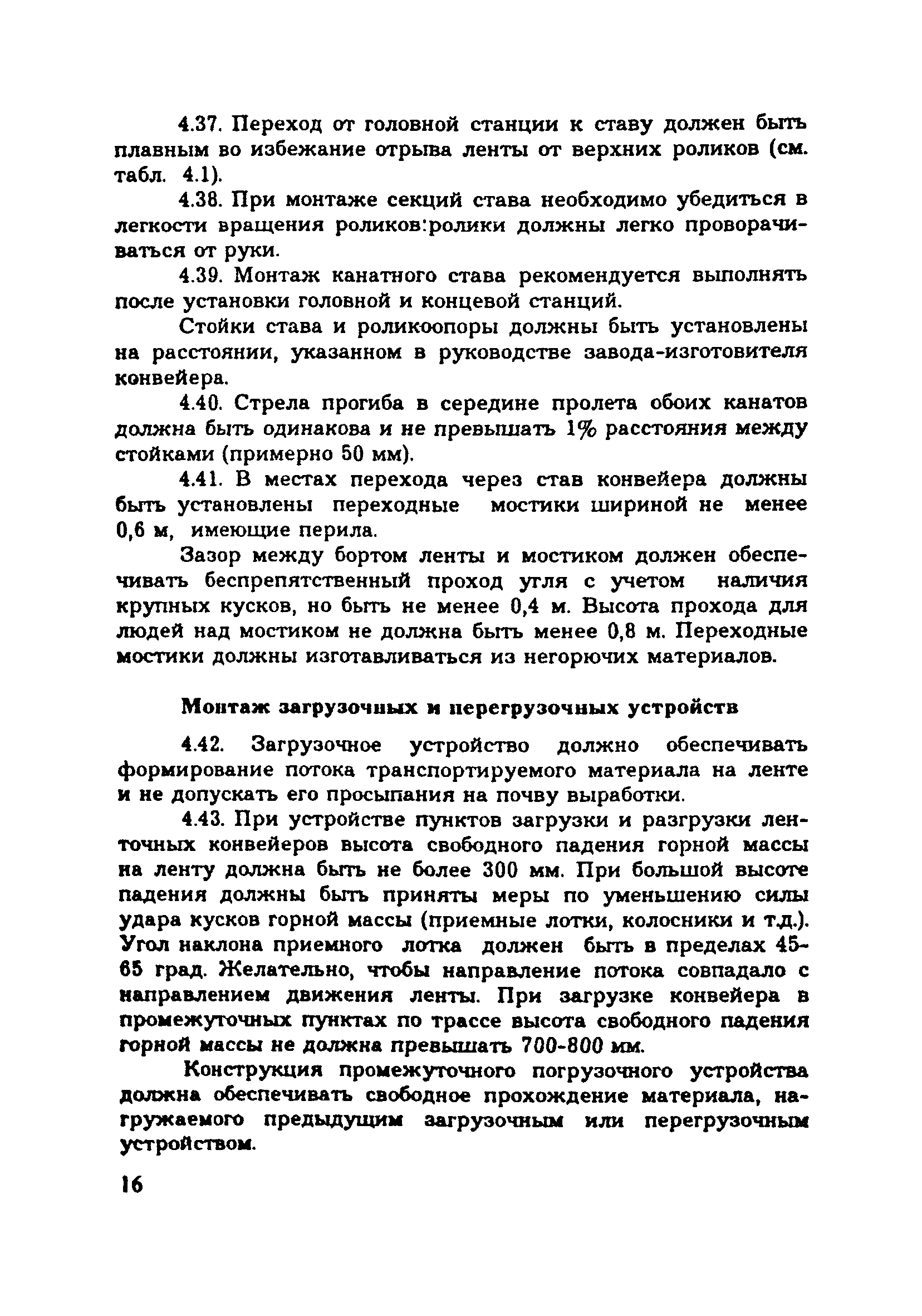 4.37. Переход от головной станции к ставу должен быть плавным во избежание отрыва ленты от верхних роликов (см. табл. 4.1).

4.38. При монтаже секций става необходимо убедиться в легкости вращения роликов:ролики должны легко проворачиваться от руки.

4.39. Монтаж канатного става рекомендуется выполнять после установки головной и концевой станций.

Стойки става и роликоопоры должны быть установлены на расстоянии, указанном в руководстве завода-изготовителя конвейера.

4.40. Стрела прогиба в середине пролета обоих канатов должна быть одинакова и не превышать 1% расстояния между стойками (примерно 50 мм).

4.41. В местах перехода через став конвейера должны быть установлены переходные мостики шириной не менее 0,6 м, имеющие перила.

Зазор между бортом ленты и мостиком должен обеспечивать беспрепятственный проход угля с учетом наличия крупных кусков, но быть не менее 0,4 м. Высота прохода для людей над мостиком не должна быть менее 0,8 м. Переходные мостики должны изготавливаться из негорючих материалов.

Монтаж загрузочных и перегрузочных устройств

4.42. Загрузочное устройство должно обеспечивать формирование потока транспортируемого материала на ленте и не допускать его просыпания на почву выработки.

4.43. При устройстве пунктов загрузки и разгрузки ленточных конвейеров высота свободного падения горной массы на ленту должна быть не более 300 мм. При большой высоте падения должны быть приняты меры по уменьшению силы удара кусков горной массы (приемные лотки, колосники и т.д.). Угол наклона приемного лотка должен быть в пределах 45-65 град. Желательно, чтобы направление потока совпадало с направлением движения ленты. При загрузке конвейера в промежуточных пунктах по трассе высота свободного падения горной массы не должна превышать 700-800 мм.

Конструкция промежуточного погрузочного устройства должна обеспечивать свободное прохождение материала, нагружаемого предыдущим загрузочным или перегрузочным устройством.

16